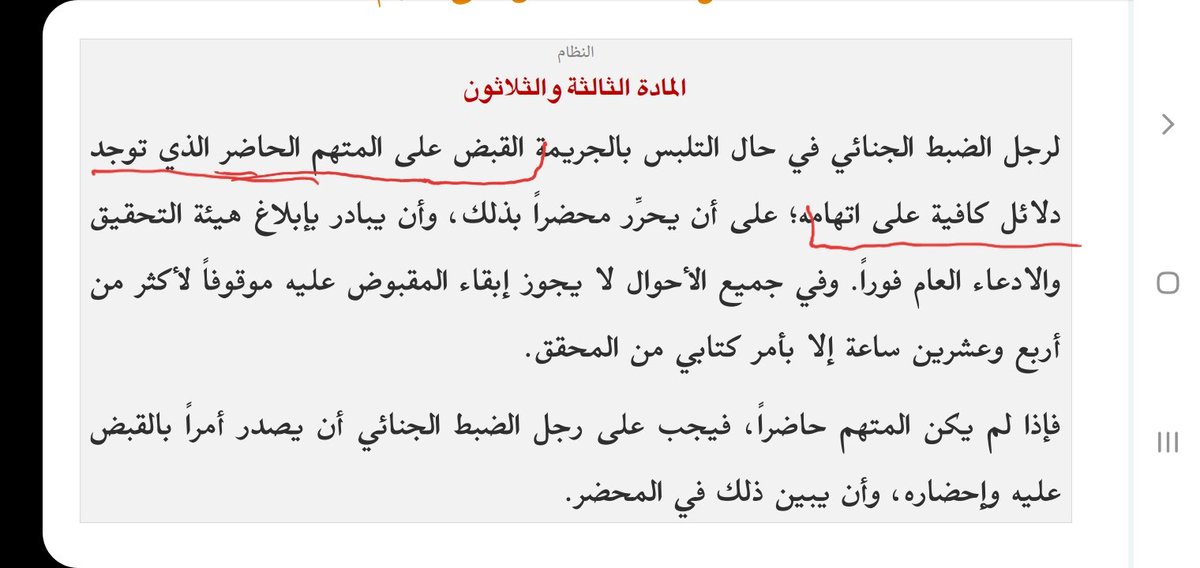 النظام

المادة الثالثة والثلاثون

لرجل الضبط الجنائي في حال التلبس بالجريمة القبض على المتهم الحاضر الذي توجد دلائل كافية على اتهامه؛ على أن يحرِّر محضراً بذلك، وأن يبادر بإبلاغ هيئة التحقيق والادعاء العام فوراً. وفي جميع الأحوال لا يجوز إبقاء المقبوض عليه موقوفاً لأكثر من أربع وعشرين ساعة إلا بأمر كتابي من المحقق.

فإذا لم يكن المتهم حاضراً، فيجب على رجل الضبط الجنائي أن يصدر أمراً بالقبض عليه وإحضاره، وأن يبين ذلك في المحضر.